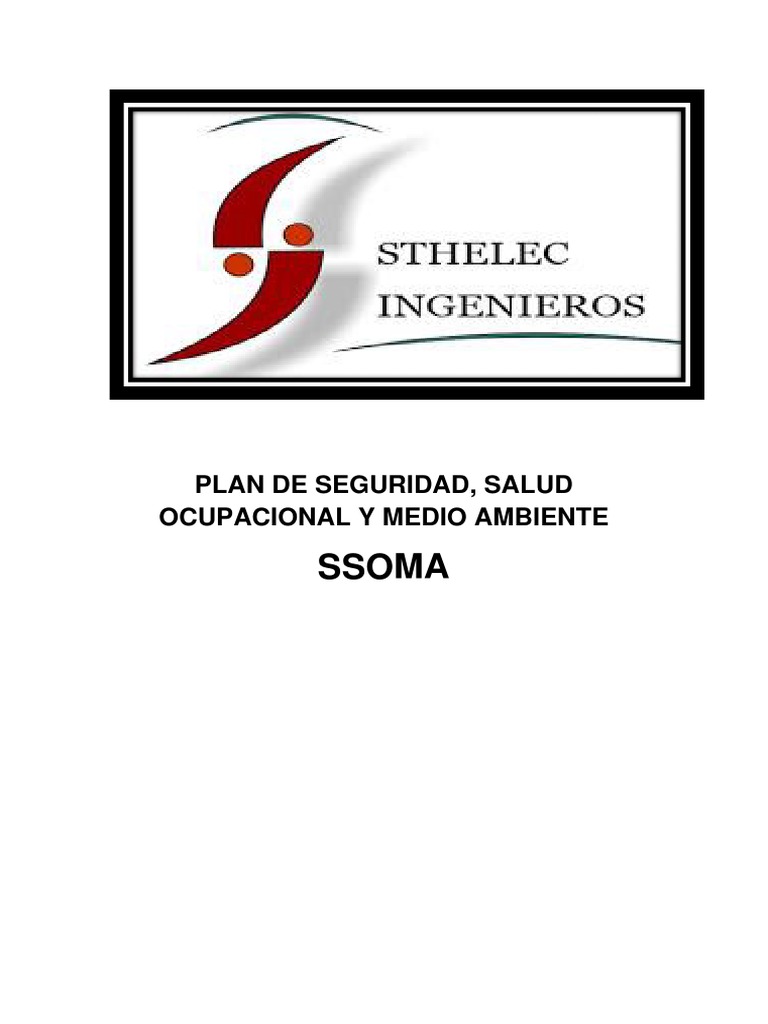 STHELEC
INGENIEROS

PLAN DE SEGURIDAD, SALUD OCUPACIONAL Y MEDIO AMBIENTE

SSOMA